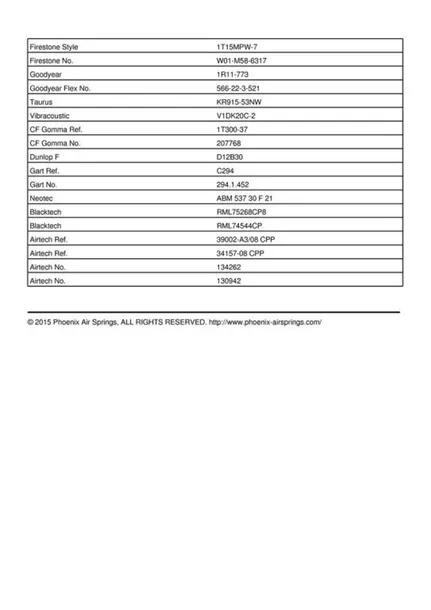 | Firestone Style | 1T15MPW-7 |
|---|---|
| Firestone No. | W01-M58-6317 |
| Goodyear | 1R11-773 |
| Goodyear Flex No. | 566-22-3-521 |
| Taurus | KR915-53NW |
| Vibracoustic | V1DK20C-2 |
| CF Gomma Ref. | 1T300-37 |
| CF Gomma No. | 207768 |
| Dunlop F | D12B30 |
| Gart Ref. | C294 |
| Gart No. | 294.1.452 |
| Neotec | ABM 537 30 F 21 |
| Blacktech | RML75268CP8 |
| Blacktech | RML74544CP |
| Airtech Ref. | 39002-A3/08 CPP |
| Airtech Ref. | 34157-08 CPP |
| Airtech No. | 134262 |
| Airtech No. | 130942 |

© 2015 Phoenix Air Springs, ALL RIGHTS RESERVED. http://www.phoenix-airsprings.com/